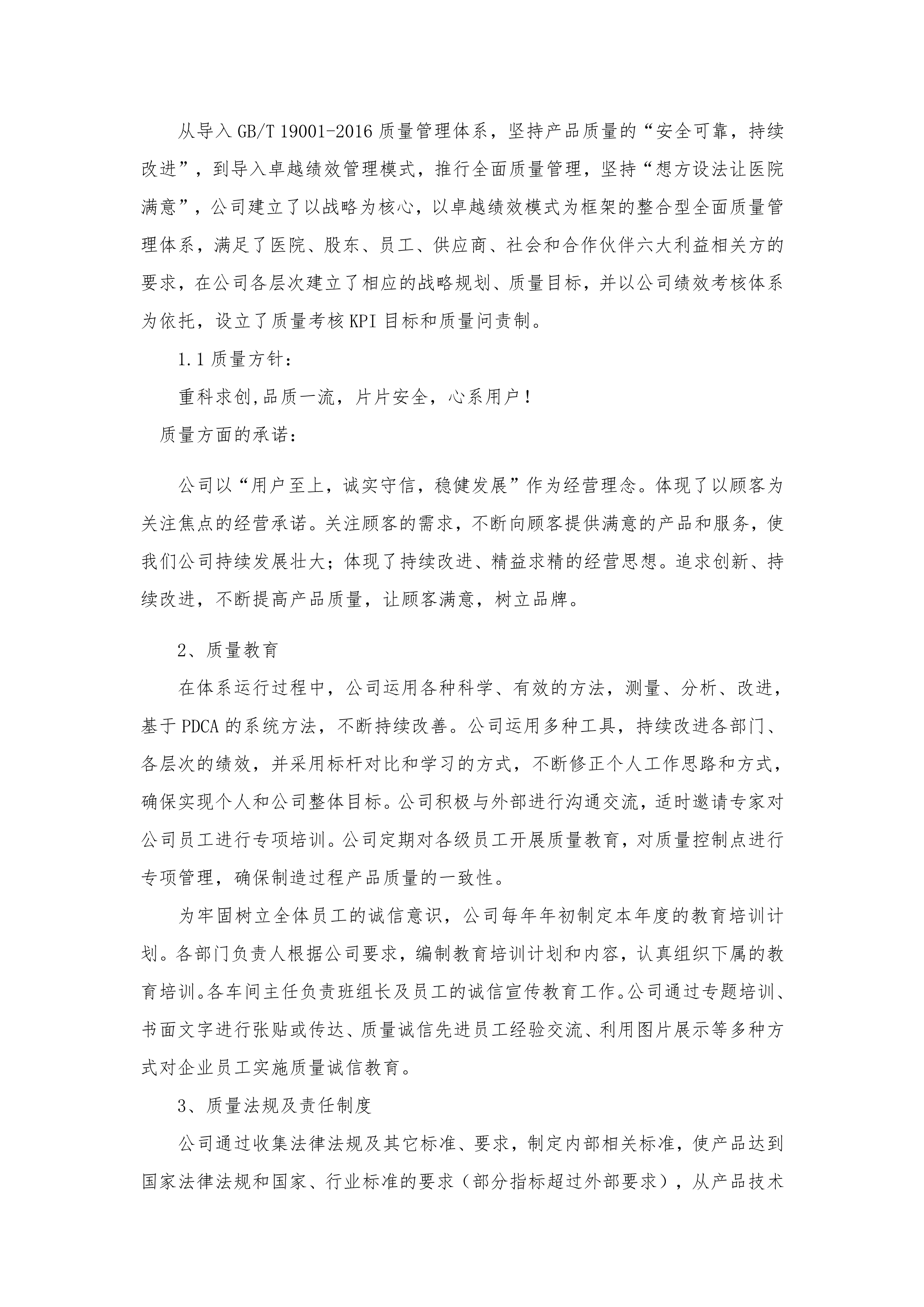 从导入 GB/T 19001-2016 质量管理体系，坚持产品质量的“安全可靠，持续改进”，到导入卓越绩效管理模式，推行全面质量管理，坚持“想方设法让医院满意”，公司建立了以战略为核心，以卓越绩效模式为框架的整合型全面质量管理体系，满足了医院、股东、员工、供应商、社会和合作伙伴六大利益相关方的要求，在公司各层次建立了相应的战略规划、质量目标，并以公司绩效考核体系为依托，设立了质量考核 KPI 目标和质量问责制。

1.1 质量方针：

重科求创,品质一流，片片安全，心系用户！

质量方面的承诺：

公司以“用户至上，诚实守信，稳健发展”作为经营理念。体现了以顾客为关注焦点的经营承诺。关注顾客的需求，不断向顾客提供满意的产品和服务，使我们公司持续发展壮大；体现了持续改进、精益求精的经营思想。追求创新、持续改进，不断提高产品质量，让顾客满意，树立品牌。

2、质量教育

在体系运行过程中，公司运用各种科学、有效的方法，测量、分析、改进，基于 PDCA 的系统方法，不断持续改善。公司运用多种工具，持续改进各部门、各层次的绩效，并采用标杆对比和学习的方式，不断修正个人工作思路和方式，确保实现个人和公司整体目标。公司积极与外部进行沟通交流，适时邀请专家对公司员工进行专项培训。公司定期对各级员工开展质量教育，对质量控制点进行专项管理，确保制造过程产品质量的一致性。

为牢固树立全体员工的诚信意识，公司每年年初制定本年度的教育培训计划。各部门负责人根据公司要求，编制教育培训计划和内容，认真组织下属的教育培训。各车间主任负责班组长及员工的诚信宣传教育工作。公司通过专题培训、书面文字进行张贴或传达、质量诚信先进员工经验交流、利用图片展示等多种方式对企业员工实施质量诚信教育。

3、质量法规及责任制度

公司通过收集法律法规及其它标准、要求，制定内部相关标准，使产品达到国家法律法规和国家、行业标准的要求（部分指标超过外部要求），从产品技术